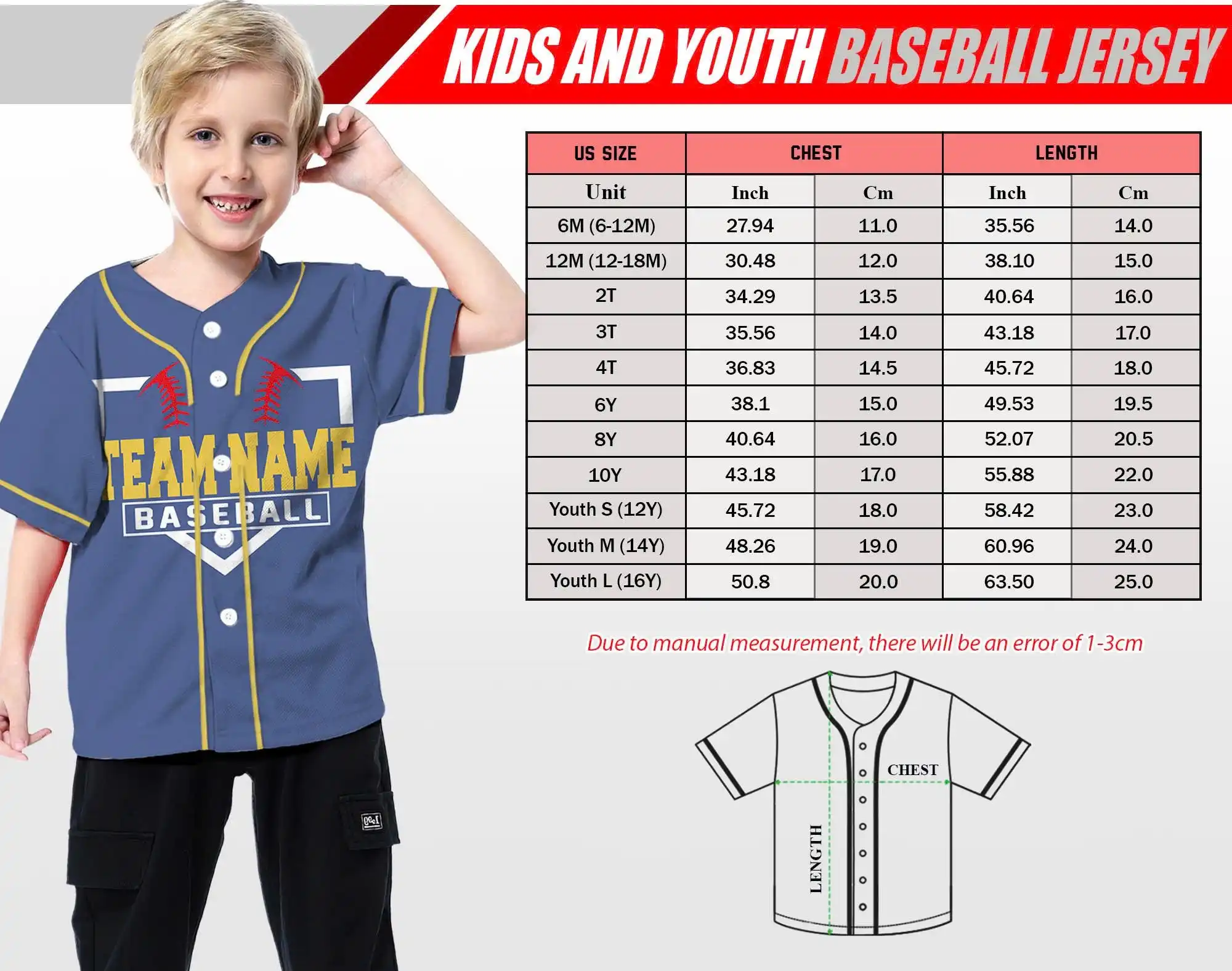 KIDS AND YOUTH BASEBALL JERSEY

TEAM NAME
BASEBALL

| US SIZE | CHEST | | LENGTH | |
|---|---|---|---|---|
| Unit | Inch | Cm | Inch | Cm |
| 6M (6-12M) | 27.94 | 11.0 | 35.56 | 14.0 |
| 12M (12-18M) | 30.48 | 12.0 | 38.10 | 15.0 |
| 2T | 34.29 | 13.5 | 40.64 | 16.0 |
| 3T | 35.56 | 14.0 | 43.18 | 17.0 |
| 4T | 36.83 | 14.5 | 45.72 | 18.0 |
| 6Y | 38.1 | 15.0 | 49.53 | 19.5 |
| 8Y | 40.64 | 16.0 | 52.07 | 20.5 |
| 10Y | 43.18 | 17.0 | 55.88 | 22.0 |
| Youth S (12Y) | 45.72 | 18.0 | 58.42 | 23.0 |
| Youth M (14Y) | 48.26 | 19.0 | 60.96 | 24.0 |
| Youth L (16Y) | 50.8 | 20.0 | 63.50 | 25.0 |

Due to manual measurement, there will be an error of 1-3cm

CHEST
LENGTH